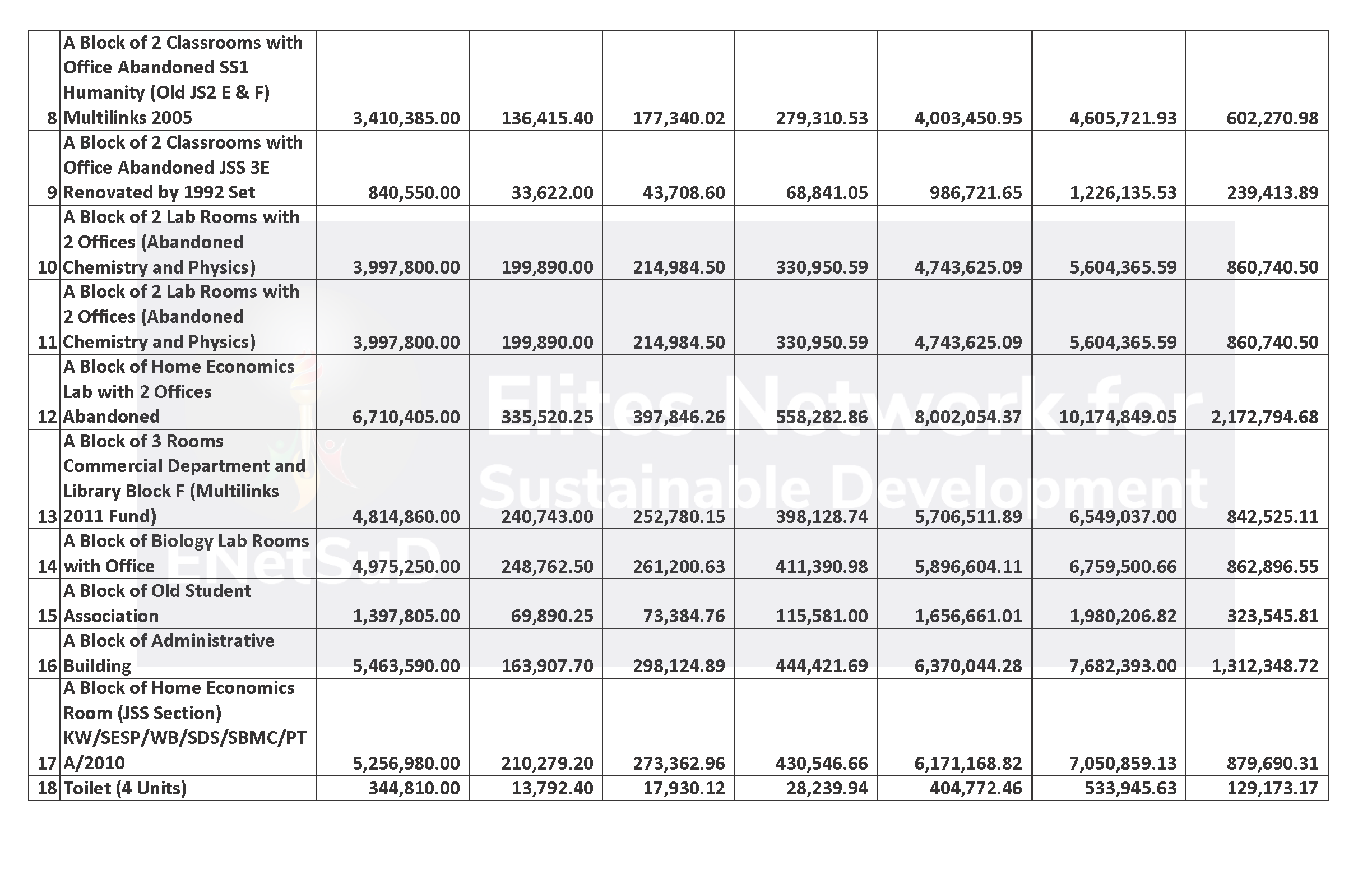 | 8 | A Block of 2 Classrooms with Office Abandoned SS1 Humanity (Old JS2 E & F) Multilinks 2005 | 3,410,385.00 | 136,415.40 | 177,340.02 | 279,310.53 | 4,003,450.95 | 4,605,721.93 | 602,270.98 |
|---|---|---|---|---|---|---|---|---|
| 9 | A Block of 2 Classrooms with Office Abandoned JSS 3E Renovated by 1992 Set | 840,550.00 | 33,622.00 | 43,708.60 | 68,841.05 | 986,721.65 | 1,226,135.53 | 239,413.89 |
| 10 | A Block of 2 Lab Rooms with 2 Offices (Abandoned Chemistry and Physics) | 3,997,800.00 | 199,890.00 | 214,984.50 | 330,950.59 | 4,743,625.09 | 5,604,365.59 | 860,740.50 |
| 11 | A Block of 2 Lab Rooms with 2 Offices (Abandoned Chemistry and Physics) | 3,997,800.00 | 199,890.00 | 214,984.50 | 330,950.59 | 4,743,625.09 | 5,604,365.59 | 860,740.50 |
| 12 | A Block of Home Economics Lab with 2 Offices Abandoned | 6,710,405.00 | 335,520.25 | 397,846.26 | 558,282.86 | 8,002,054.37 | 10,174,849.05 | 2,172,794.68 |
| 13 | A Block of 3 Rooms Commercial Department and Library Block F (Multilinks 2011 Fund) | 4,814,860.00 | 240,743.00 | 252,780.15 | 398,128.74 | 5,706,511.89 | 6,549,037.00 | 842,525.11 |
| 14 | A Block of Biology Lab Rooms with Office | 4,975,250.00 | 248,762.50 | 261,200.63 | 411,390.98 | 5,896,604.11 | 6,759,500.66 | 862,896.55 |
| 15 | A Block of Old Student Association | 1,397,805.00 | 69,890.25 | 73,384.76 | 115,581.00 | 1,656,661.01 | 1,980,206.82 | 323,545.81 |
| 16 | A Block of Administrative Building | 5,463,590.00 | 163,907.70 | 298,124.89 | 444,421.69 | 6,370,044.28 | 7,682,393.00 | 1,312,348.72 |
| 17 | A Block of Home Economics Room (JSS Section) KW/SESP/WB/SDS/SBMC/PTA/2010 | 5,256,980.00 | 210,279.20 | 273,362.96 | 430,546.66 | 6,171,168.82 | 7,050,859.13 | 879,690.31 |
| 18 | Toilet (4 Units) | 344,810.00 | 13,792.40 | 17,930.12 | 28,239.94 | 404,772.46 | 533,945.63 | 129,173.17 |

Elites Network for Sustainable Development
ENetSuD